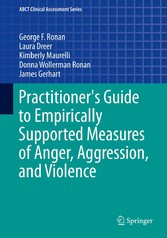 ABCT Clinical Assessment Series

George F. Ronan
Laura Dreer
Kimberly Maurelli
Donna Wollerman Ronan
James Gerhart

Practitioner's Guide to Empirically Supported Measures of Anger, Aggression, and Violence

Springer